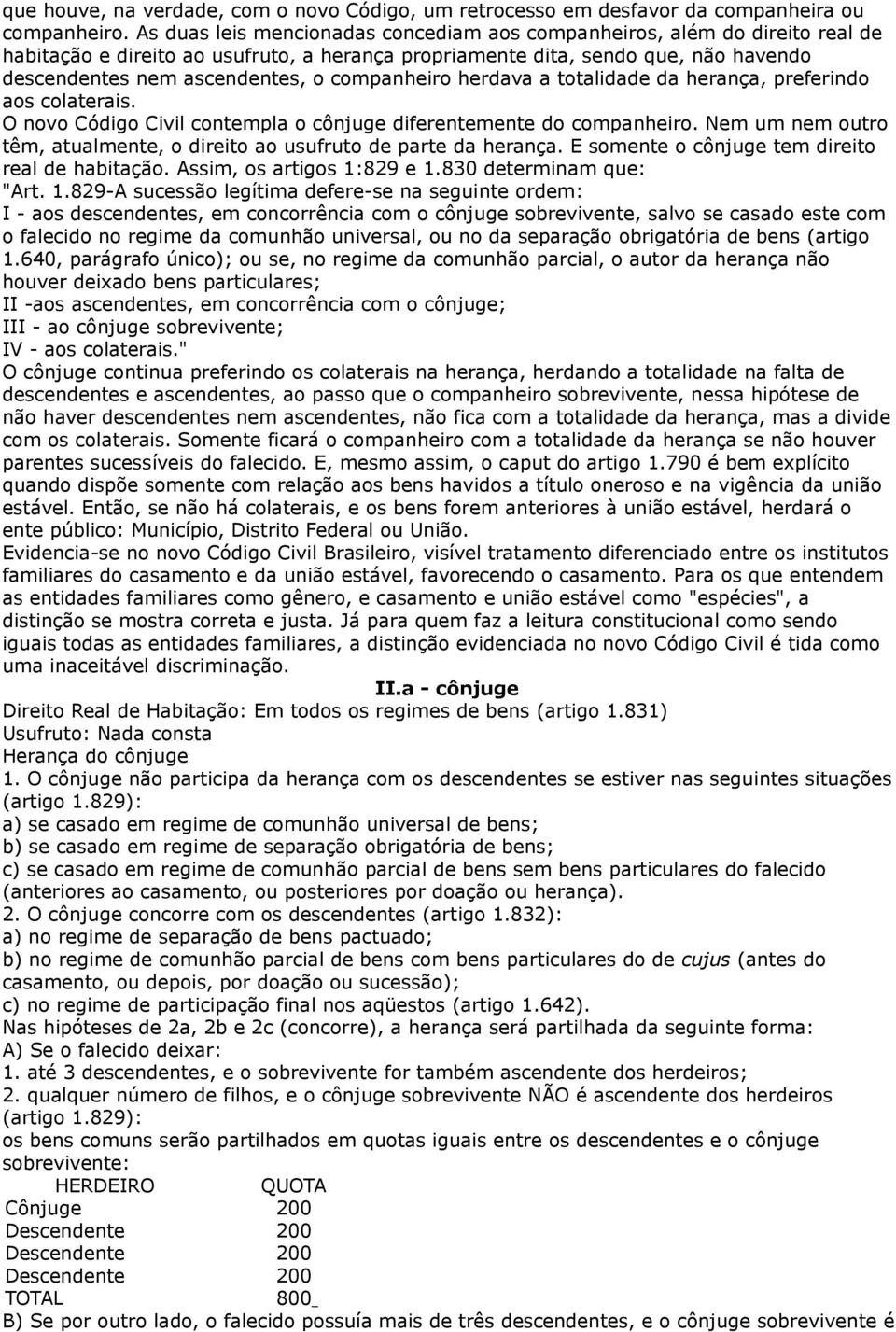 que houve, na verdade, com o novo Código, um retrocesso em desfavor da companheira ou companheiro. As duas leis mencionadas concediam aos companheiros, além do direito real de habitação e direito ao usufruto, a herança propriamente dita, sendo que, não havendo descendentes nem ascendentes, o companheiro herdava a totalidade da herança, preferindo aos colaterais.

O novo Código Civil contempla o cônjuge diferentemente do companheiro. Nem um nem outro têm, atualmente, o direito ao usufruto de parte da herança. E somente o cônjuge tem direito real de habitação. Assim, os artigos 1:829 e 1.830 determinam que:

"Art. 1.829-A sucessão legítima defere-se na seguinte ordem:

I - aos descendentes, em concorrência com o cônjuge sobrevivente, salvo se casado este com o falecido no regime da comunhão universal, ou no da separação obrigatória de bens (artigo 1.640, parágrafo único); ou se, no regime da comunhão parcial, o autor da herança não houver deixado bens particulares;

II -aos ascendentes, em concorrência com o cônjuge;

III - ao cônjuge sobrevivente;

IV - aos colaterais."

O cônjuge continua preferindo os colaterais na herança, herdando a totalidade na falta de descendentes e ascendentes, ao passo que o companheiro sobrevivente, nessa hipótese de não haver descendentes nem ascendentes, não fica com a totalidade da herança, mas a divide com os colaterais. Somente ficará o companheiro com a totalidade da herança se não houver parentes sucessíveis do falecido. E, mesmo assim, o caput do artigo 1.790 é bem explícito quando dispõe somente com relação aos bens havidos a título oneroso e na vigência da união estável. Então, se não há colaterais, e os bens forem anteriores à união estável, herdará o ente público: Município, Distrito Federal ou União.

Evidencia-se no novo Código Civil Brasileiro, visível tratamento diferenciado entre os institutos familiares do casamento e da união estável, favorecendo o casamento. Para os que entendem as entidades familiares como gênero, e casamento e união estável como "espécies", a distinção se mostra correta e justa. Já para quem faz a leitura constitucional como sendo iguais todas as entidades familiares, a distinção evidenciada no novo Código Civil é tida como uma inaceitável discriminação.

II.a - cônjuge

Direito Real de Habitação: Em todos os regimes de bens (artigo 1.831)

Usufruto: Nada consta

Herança do cônjuge

1. O cônjuge não participa da herança com os descendentes se estiver nas seguintes situações (artigo 1.829):

a) se casado em regime de comunhão universal de bens;

b) se casado em regime de separação obrigatória de bens;

c) se casado em regime de comunhão parcial de bens sem bens particulares do falecido (anteriores ao casamento, ou posteriores por doação ou herança).

2. O cônjuge concorre com os descendentes (artigo 1.832):

a) no regime de separação de bens pactuado;

b) no regime de comunhão parcial de bens com bens particulares do de cujus (antes do casamento, ou depois, por doação ou sucessão);

c) no regime de participação final nos aqüestos (artigo 1.642).

Nas hipóteses de 2a, 2b e 2c (concorre), a herança será partilhada da seguinte forma:

A) Se o falecido deixar:

1. até 3 descendentes, e o sobrevivente for também ascendente dos herdeiros;

2. qualquer número de filhos, e o cônjuge sobrevivente NÃO é ascendente dos herdeiros (artigo 1.829):

os bens comuns serão partilhados em quotas iguais entre os descendentes e o cônjuge sobrevivente:

| HERDEIRO | QUOTA |
|---|---|
| Cônjuge | 200 |
| Descendente | 200 |
| Descendente | 200 |
| Descendente | 200 |
| TOTAL | 800 |

B) Se por outro lado, o falecido possuía mais de três descendentes, e o cônjuge sobrevivente é